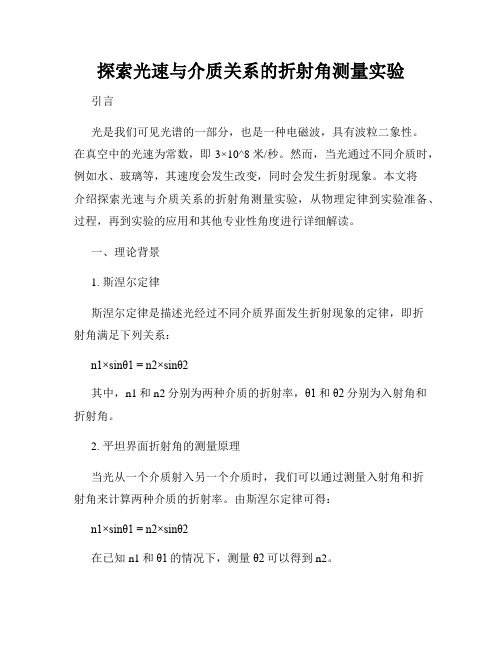 探索光速与介质关系的折射角测量实验

引言

光是我们可见光谱的一部分，也是一种电磁波，具有波粒二象性。在真空中的光速为常数，即 3×10^8 米/秒。然而，当光通过不同介质时，例如水、玻璃等，其速度会发生改变，同时会发生折射现象。本文将介绍探索光速与介质关系的折射角测量实验，从物理定律到实验准备、过程，再到实验的应用和其他专业性角度进行详细解读。

一、理论背景

1. 斯涅尔定律

斯涅尔定律是描述光经过不同介质界面发生折射现象的定律，即折射角满足下列关系：

n1×sinθ1 = n2×sinθ2

其中，n1 和 n2 分别为两种介质的折射率，θ1 和 θ2 分别为入射角和折射角。

2. 平坦界面折射角的测量原理

当光从一个介质射入另一个介质时，我们可以通过测量入射角和折射角来计算两种介质的折射率。由斯涅尔定律可得：

n1×sinθ1 = n2×sinθ2

在已知 n1 和 θ1 的情况下，测量 θ2 可以得到 n2。